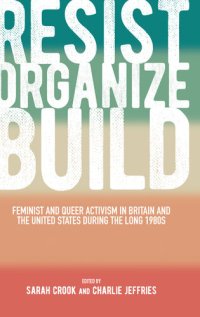 RESIST ORGANIZE BUILD

FEMINIST AND QUEER ACTIVISM IN BRITAIN AND THE UNITED STATES DURING THE LONG 1980S

EDITED BY
SARAH CROOK AND CHARLIE JEFFRIES